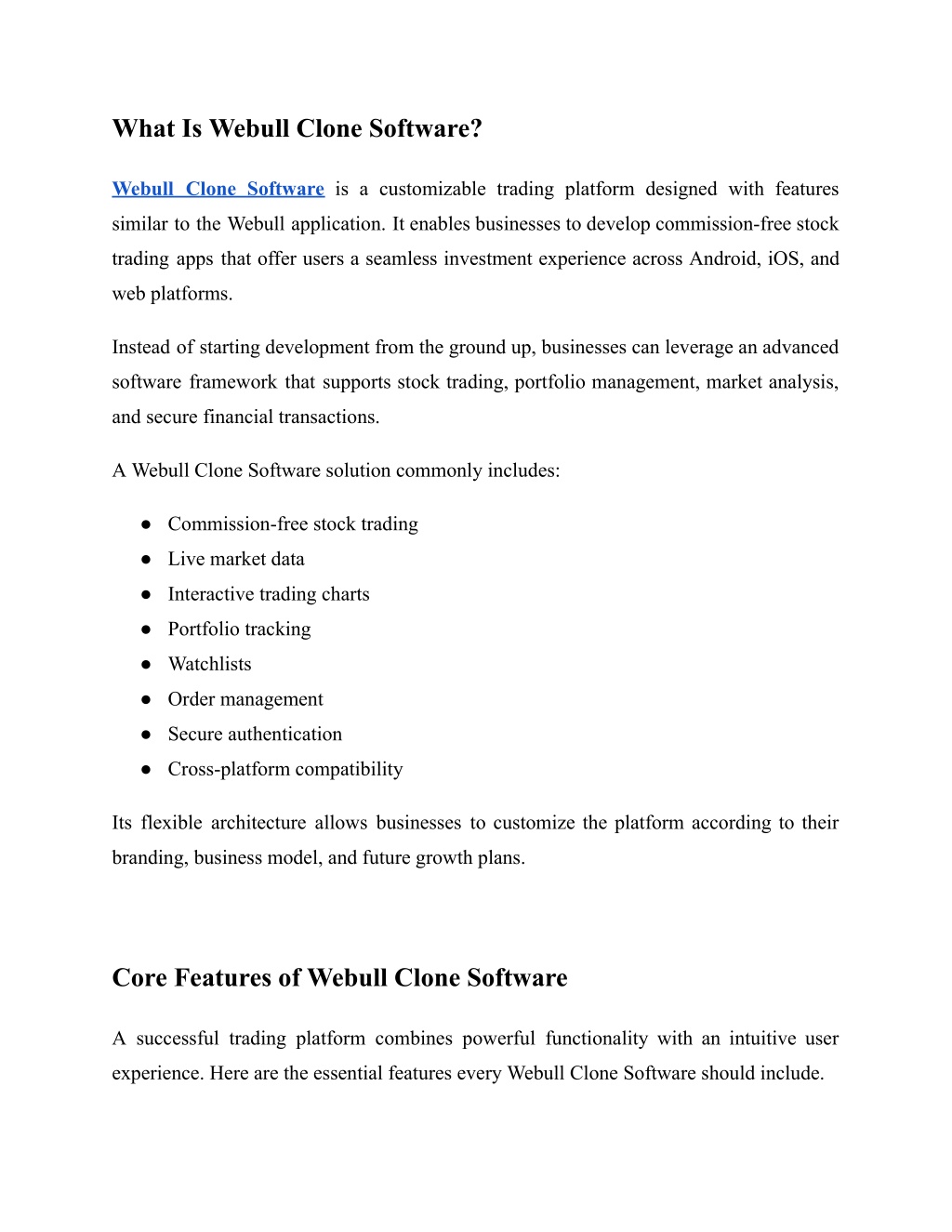 What Is Webull Clone Software?

Webull Clone Software is a customizable trading platform designed with features similar to the Webull application. It enables businesses to develop commission-free stock trading apps that offer users a seamless investment experience across Android, iOS, and web platforms.

Instead of starting development from the ground up, businesses can leverage an advanced software framework that supports stock trading, portfolio management, market analysis, and secure financial transactions.

A Webull Clone Software solution commonly includes:

● Commission-free stock trading
● Live market data
● Interactive trading charts
● Portfolio tracking
● Watchlists
● Order management
● Secure authentication
● Cross-platform compatibility

Its flexible architecture allows businesses to customize the platform according to their branding, business model, and future growth plans.

Core Features of Webull Clone Software

A successful trading platform combines powerful functionality with an intuitive user experience. Here are the essential features every Webull Clone Software should include.